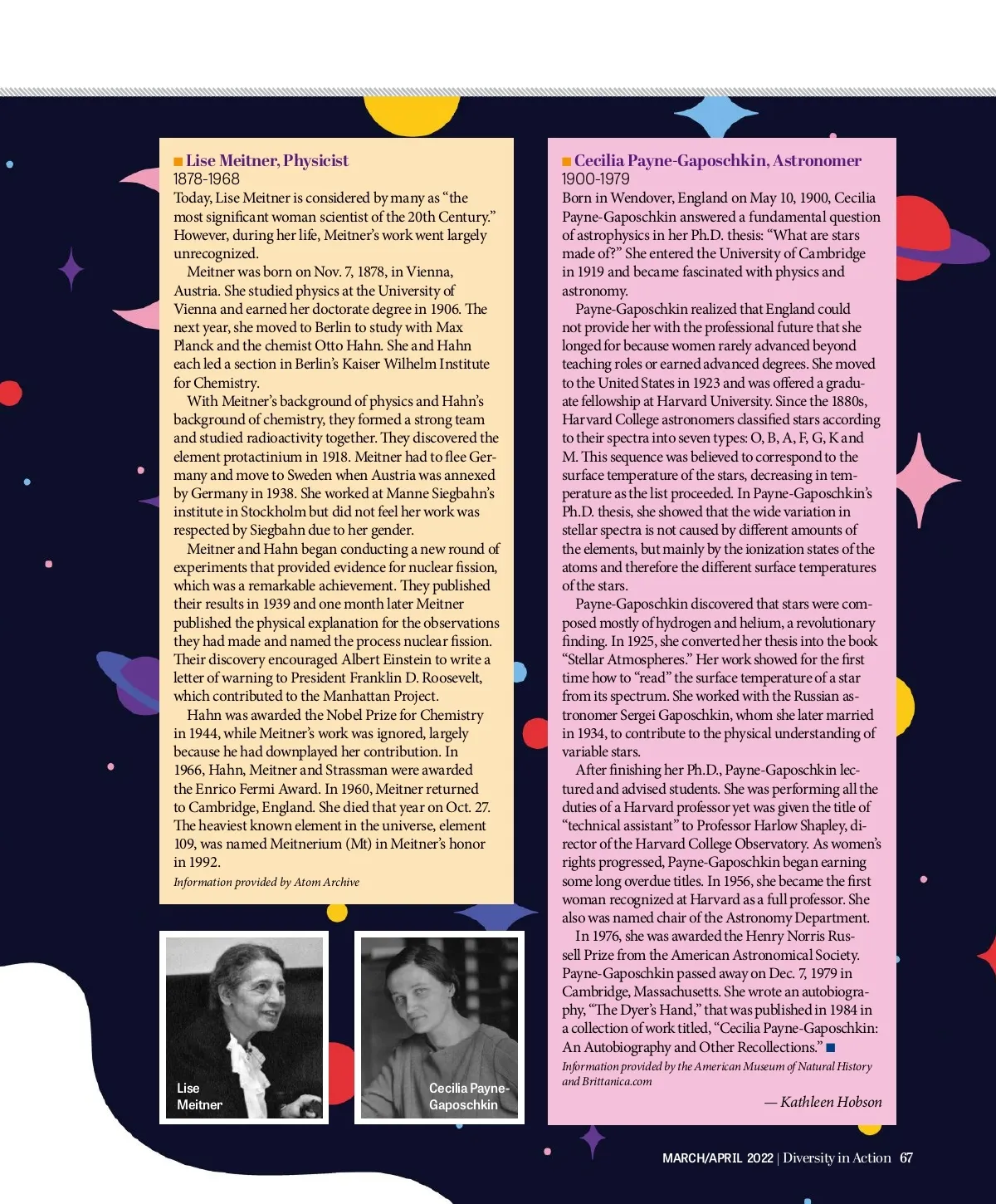 ■ Lise Meitner, Physicist
1878-1968
Today, Lise Meitner is considered by many as "the most significant woman scientist of the 20th Century." However, during her life, Meitner's work went largely unrecognized.

Meitner was born on Nov. 7, 1878, in Vienna, Austria. She studied physics at the University of Vienna and earned her doctorate degree in 1906. The next year, she moved to Berlin to study with Max Planck and the chemist Otto Hahn. She and Hahn each led a section in Berlin's Kaiser Wilhelm Institute for Chemistry.

With Meitner's background of physics and Hahn's background of chemistry, they formed a strong team and studied radioactivity together. They discovered the element protactinium in 1918. Meitner had to flee Germany and move to Sweden when Austria was annexed by Germany in 1938. She worked at Manne Siegbahn's institute in Stockholm but did not feel her work was respected by Siegbahn due to her gender.

Meitner and Hahn began conducting a new round of experiments that provided evidence for nuclear fission, which was a remarkable achievement. They published their results in 1939 and one month later Meitner published the physical explanation for the observations they had made and named the process nuclear fission. Their discovery encouraged Albert Einstein to write a letter of warning to President Franklin D. Roosevelt, which contributed to the Manhattan Project.

Hahn was awarded the Nobel Prize for Chemistry in 1944, while Meitner's work was ignored, largely because he had downplayed her contribution. In 1966, Hahn, Meitner and Strassman were awarded the Enrico Fermi Award. In 1960, Meitner returned to Cambridge, England. She died that year on Oct. 27. The heaviest known element in the universe, element 109, was named Meitnerium (Mt) in Meitner's honor in 1992.

Information provided by Atom Archive

Lise Meitner

Cecilia Payne-Gaposchkin

■ Cecilia Payne-Gaposchkin, Astronomer
1900-1979
Born in Wendover, England on May 10, 1900, Cecilia Payne-Gaposchkin answered a fundamental question of astrophysics in her Ph.D. thesis: "What are stars made of?" She entered the University of Cambridge in 1919 and became fascinated with physics and astronomy.

Payne-Gaposchkin realized that England could not provide her with the professional future that she longed for because women rarely advanced beyond teaching roles or earned advanced degrees. She moved to the United States in 1923 and was offered a graduate fellowship at Harvard University. Since the 1880s, Harvard College astronomers classified stars according to their spectra into seven types: O, B, A, F, G, K and M. This sequence was believed to correspond to the surface temperature of the stars, decreasing in temperature as the list proceeded. In Payne-Gaposchkin's Ph.D. thesis, she showed that the wide variation in stellar spectra is not caused by different amounts of the elements, but mainly by the ionization states of the atoms and therefore the different surface temperatures of the stars.

Payne-Gaposchkin discovered that stars were composed mostly of hydrogen and helium, a revolutionary finding. In 1925, she converted her thesis into the book "Stellar Atmospheres." Her work showed for the first time how to "read" the surface temperature of a star from its spectrum. She worked with the Russian astronomer Sergei Gaposchkin, whom she later married in 1934, to contribute to the physical understanding of variable stars.

After finishing her Ph.D., Payne-Gaposchkin lectured and advised students. She was performing all the duties of a Harvard professor yet was given the title of "technical assistant" to Professor Harlow Shapley, director of the Harvard College Observatory. As women's rights progressed, Payne-Gaposchkin began earning some long overdue titles. In 1956, she became the first woman recognized at Harvard as a full professor. She also was named chair of the Astronomy Department.

In 1976, she was awarded the Henry Norris Russell Prize from the American Astronomical Society. Payne-Gaposchkin passed away on Dec. 7, 1979 in Cambridge, Massachusetts. She wrote an autobiography, "The Dyer's Hand," that was published in 1984 in a collection of work titled, "Cecilia Payne-Gaposchkin: An Autobiography and Other Recollections." ■

Information provided by the American Museum of Natural History and Brittanica.com

— Kathleen Hobson

MARCH/APRIL 2022 | Diversity in Action 67